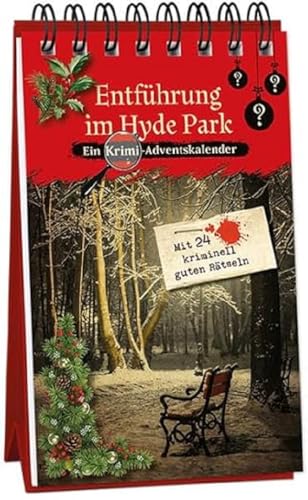 ?
?
?

Entführung im Hyde Park

Ein Krimi-Adventskalender

Mit 24 kriminell guten Rätseln